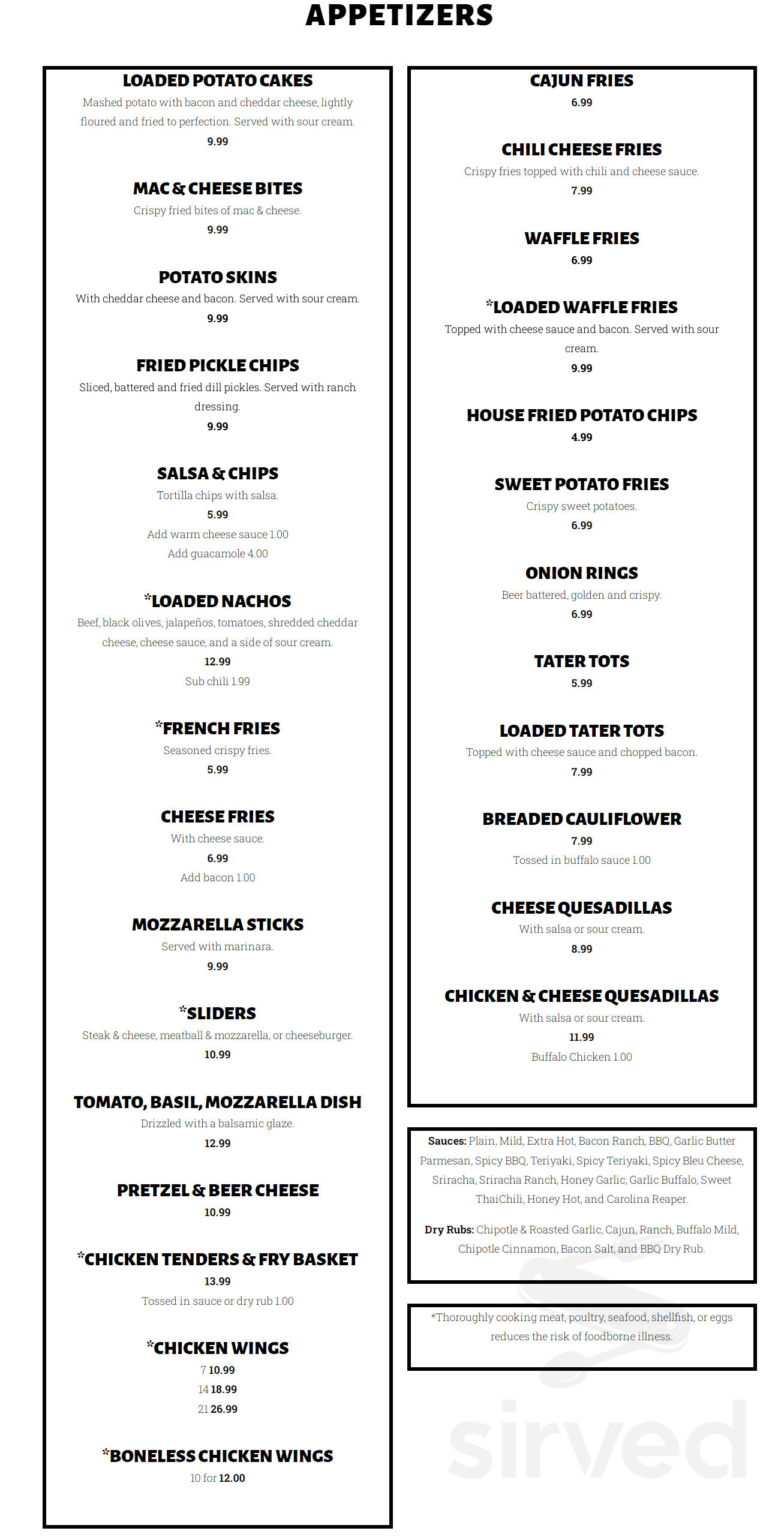 APPETIZERS

LOADED POTATO CAKES
Mashed potato with bacon and cheddar cheese, lightly floured and fried to perfection. Served with sour cream.
9.99

MAC & CHEESE BITES
Crispy fried bites of mac & cheese.
9.99

POTATO SKINS
With cheddar cheese and bacon. Served with sour cream.
9.99

FRIED PICKLE CHIPS
Sliced, battered and fried dill pickles. Served with ranch dressing.
9.99

SALSA & CHIPS
Tortilla chips with salsa.
5.99
Add warm cheese sauce 1.00
Add guacamole 4.00

*LOADED NACHOS
Beef, black olives, jalapeños, tomatoes, shredded cheddar cheese, cheese sauce, and a side of sour cream.
12.99
Sub chili 1.99

*FRENCH FRIES
Seasoned crispy fries.
5.99

CHEESE FRIES
With cheese sauce.
6.99
Add bacon 1.00

MOZZARELLA STICKS
Served with marinara.
9.99

*SLIDERS
Steak & cheese, meatball & mozzarella, or cheeseburger.
10.99

TOMATO, BASIL, MOZZARELLA DISH
Drizzled with a balsamic glaze.
12.99

PRETZEL & BEER CHEESE
10.99

*CHICKEN TENDERS & FRY BASKET
13.99
Tossed in sauce or dry rub 1.00

*CHICKEN WINGS
7 10.99
14 18.99
21 26.99

*BONELESS CHICKEN WINGS
10 for 12.00

CAJUN FRIES
6.99

CHILI CHEESE FRIES
Crispy fries topped with chili and cheese sauce.
7.99

WAFFLE FRIES
6.99

*LOADED WAFFLE FRIES
Topped with cheese sauce and bacon. Served with sour cream.
9.99

HOUSE FRIED POTATO CHIPS
4.99

SWEET POTATO FRIES
Crispy sweet potatoes.
6.99

ONION RINGS
Beer battered, golden and crispy.
6.99

TATER TOTS
5.99

LOADED TATER TOTS
Topped with cheese sauce and chopped bacon.
7.99

BREADED CAULIFLOWER
7.99
Tossed in buffalo sauce 1.00

CHEESE QUESADILLAS
With salsa or sour cream.
8.99

CHICKEN & CHEESE QUESADILLAS
With salsa or sour cream.
11.99
Buffalo Chicken 1.00

Sauces: Plain, Mild, Extra Hot, Bacon Ranch, BBQ, Garlic Butter Parmesan, Spicy BBQ, Teriyaki, Spicy Teriyaki, Spicy Bleu Cheese, Sriracha, Sriracha Ranch, Honey Garlic, Garlic Buffalo, Sweet ThaiChili, Honey Hot, and Carolina Reaper.

Dry Rubs: Chipotle & Roasted Garlic, Cajun, Ranch, Buffalo Mild, Chipotle Cinnamon, Bacon Salt, and BBQ Dry Rub.

*Thoroughly cooking meat, poultry, seafood, shellfish, or eggs reduces the risk of foodborne illness.

sirved